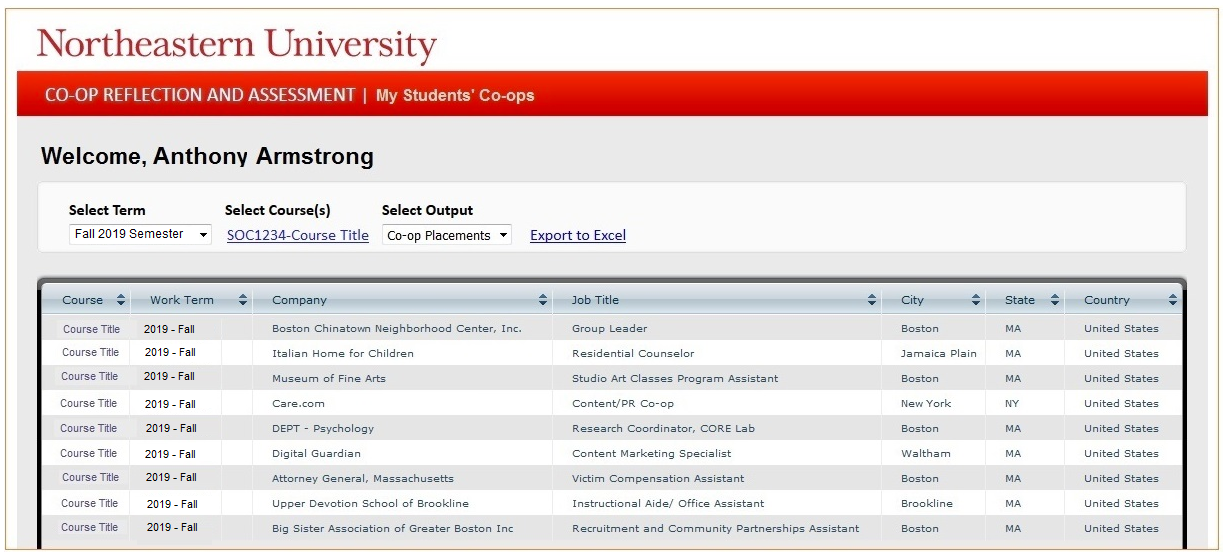 Northeastern University

CO-OP REFLECTION AND ASSESSMENT | My Students' Co-ops

Welcome, Anthony Armstrong

Select Term
Fall 2019 Semester

Select Course(s)
SOC1234-Course Title

Select Output
Co-op Placements

Export to Excel

| Course | Work Term | Company | Job Title | City | State | Country |
|---|---|---|---|---|---|---|
| Course Title | 2019 - Fall | Boston Chinatown Neighborhood Center, Inc. | Group Leader | Boston | MA | United States |
| Course Title | 2019 - Fall | Italian Home for Children | Residential Counselor | Jamaica Plain | MA | United States |
| Course Title | 2019 - Fall | Museum of Fine Arts | Studio Art Classes Program Assistant | Boston | MA | United States |
| Course Title | 2019 - Fall | Care.com | Content/PR Co-op | New York | NY | United States |
| Course Title | 2019 - Fall | DEPT - Psychology | Research Coordinator, CORE Lab | Boston | MA | United States |
| Course Title | 2019 - Fall | Digital Guardian | Content Marketing Specialist | Waltham | MA | United States |
| Course Title | 2019 - Fall | Attorney General, Massachusetts | Victim Compensation Assistant | Boston | MA | United States |
| Course Title | 2019 - Fall | Upper Devotion School of Brookline | Instructional Aide/ Office Assistant | Brookline | MA | United States |
| Course Title | 2019 - Fall | Big Sister Association of Greater Boston Inc | Recruitment and Community Partnerships Assistant | Boston | MA | United States |